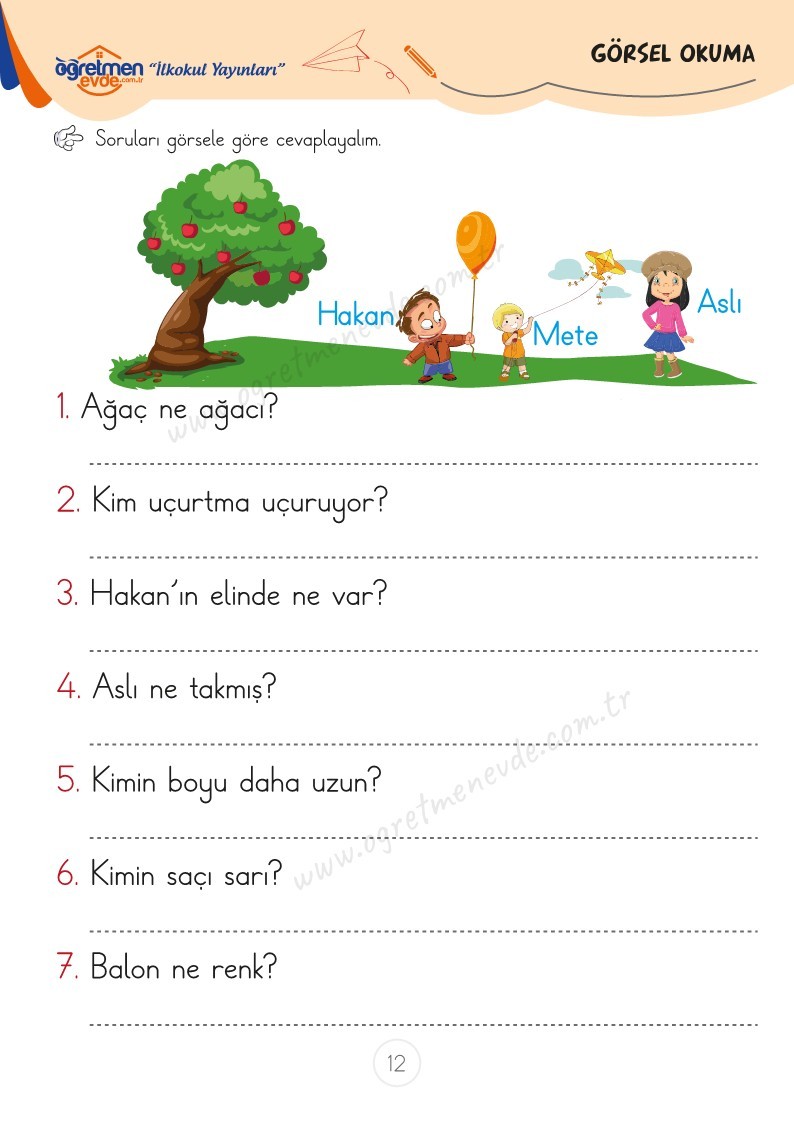 öğretmen evde.com.tr "İlkokul Yayınları"

GÖRSEL OKUMA

Soruları görsele göre cevaplayalım.

Hakan

Mete

Aslı

1. Ağaç ne ağacı?

____

2. Kim uçurtma uçuruyor?

____

3. Hakan'ın elinde ne var?

____

4. Aslı ne takmış?

____

5. Kimin boyu daha uzun?

____

6. Kimin saçı sarı?

____

7. Balon ne renk?

____

12

www.ogretmenevde.com.tr